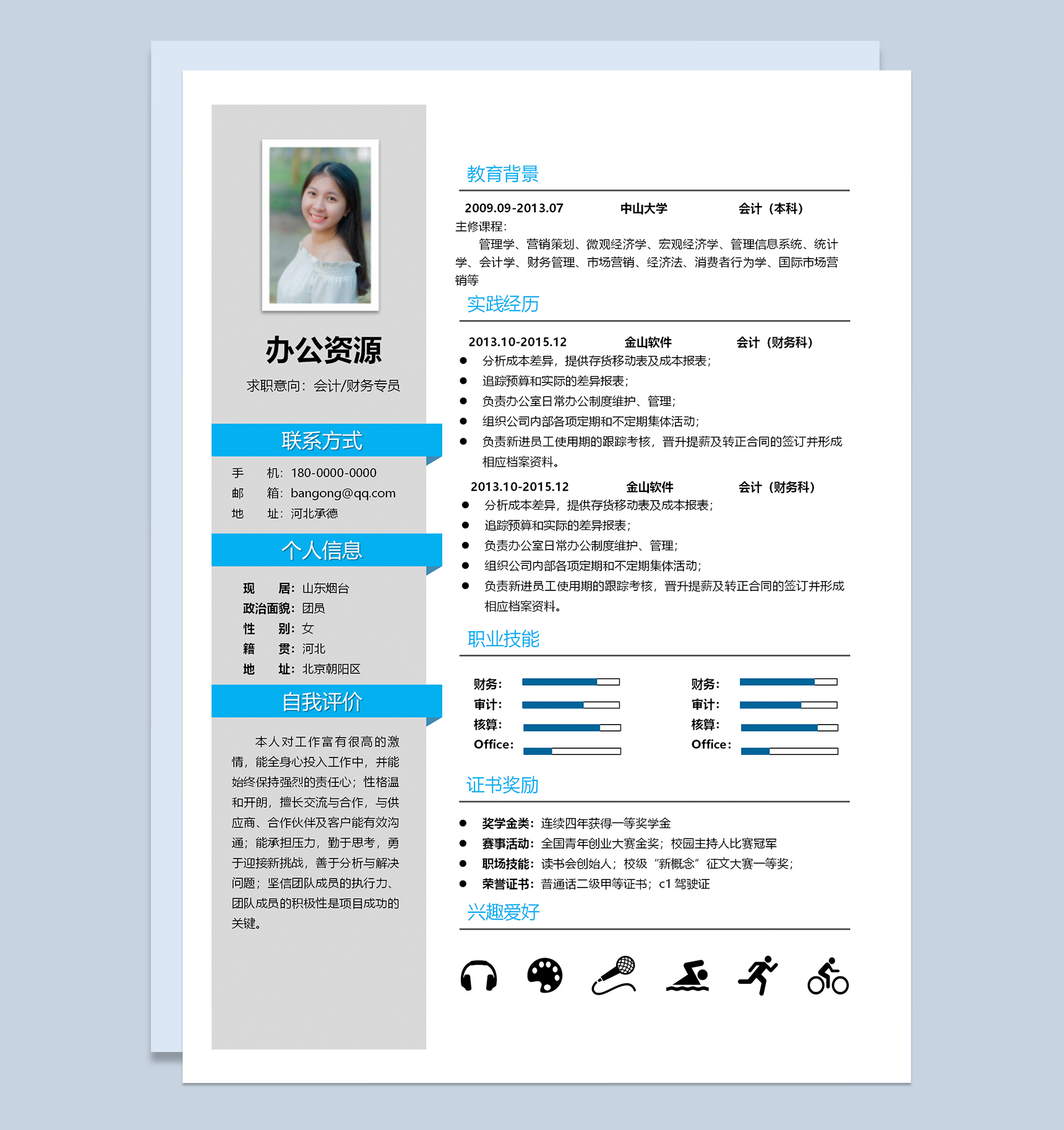 办公资源

求职意向：会计/财务专员

联系方式

手　　机：180-0000-0000
邮　　箱：bangong@qq.com
地　　址：河北承德

个人信息

现　　居：山东烟台
政治面貌：团员
性　　别：女
籍　　贯：河北
地　　址：北京朝阳区

自我评价

本人对工作富有很高的激情，能全身心投入工作中，并能始终保持强烈的责任心；性格温和开朗，擅长交流与合作，与供应商、合作伙伴及客户能有效沟通；能承担压力，勤于思考，勇于迎接新挑战，善于分析与解决问题；坚信团队成员的执行力、团队成员的积极性是项目成功的关键。

教育背景

2009.09-2013.07　　中山大学　　会计（本科）
主修课程：
管理学、营销策划、微观经济学、宏观经济学、管理信息系统、统计学、会计学、财务管理、市场营销、经济法、消费者行为学、国际市场营销等

实践经历

2013.10-2015.12　　金山软件　　会计（财务科）
● 分析成本差异，提供存货移动表及成本报表；
● 追踪预算和实际的差异报表；
● 负责办公室日常办公制度维护、管理；
● 组织公司内部各项定期和不定期集体活动；
● 负责新进员工使用期的跟踪考核，晋升提薪及转正合同的签订并形成相应档案资料。

2013.10-2015.12　　金山软件　　会计（财务科）
● 分析成本差异，提供存货移动表及成本报表；
● 追踪预算和实际的差异报表；
● 负责办公室日常办公制度维护、管理；
● 组织公司内部各项定期和不定期集体活动；
● 负责新进员工使用期的跟踪考核，晋升提薪及转正合同的签订并形成相应档案资料。

职业技能

财务：
审计：
核算：
Office：

财务：
审计：
核算：
Office：

证书奖励

● 奖学金类：连续四年获得一等奖学金
● 赛事活动：全国青年创业大赛金奖；校园主持人比赛冠军
● 职场技能：读书会创始人；校级“新概念”征文大赛一等奖；
● 荣誉证书：普通话二级甲等证书；c1 驾驶证

兴趣爱好